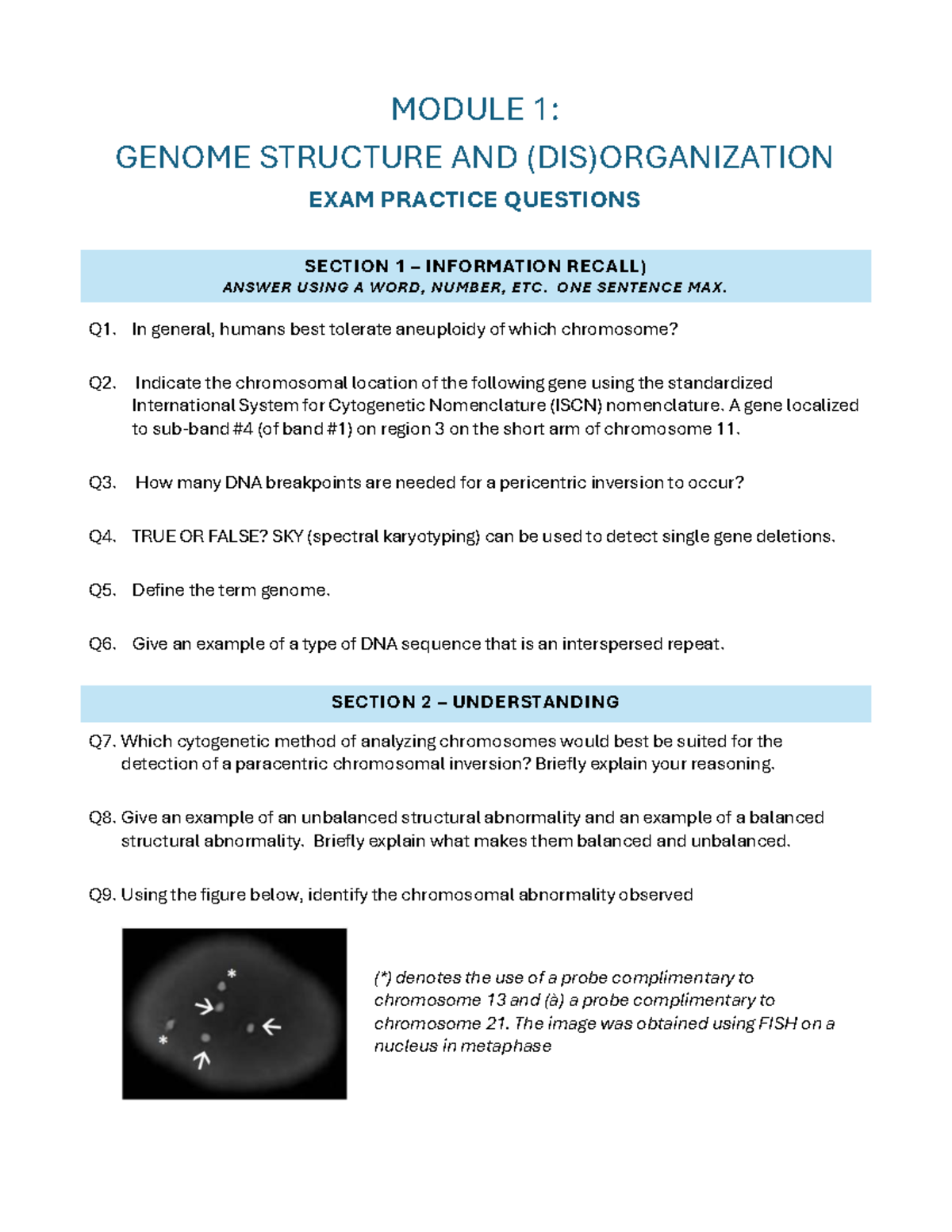 MODULE 1:
GENOME STRUCTURE AND (DIS)ORGANIZATION
EXAM PRACTICE QUESTIONS

SECTION 1 – INFORMATION RECALL)
ANSWER USING A WORD, NUMBER, ETC. ONE SENTENCE MAX.

Q1. In general, humans best tolerate aneuploidy of which chromosome?

Q2. Indicate the chromosomal location of the following gene using the standardized International System for Cytogenetic Nomenclature (ISCN) nomenclature. A gene localized to sub-band #4 (of band #1) on region 3 on the short arm of chromosome 11.

Q3. How many DNA breakpoints are needed for a pericentric inversion to occur?

Q4. TRUE OR FALSE? SKY (spectral karyotyping) can be used to detect single gene deletions.

Q5. Define the term genome.

Q6. Give an example of a type of DNA sequence that is an interspersed repeat.

SECTION 2 – UNDERSTANDING

Q7. Which cytogenetic method of analyzing chromosomes would best be suited for the detection of a paracentric chromosomal inversion? Briefly explain your reasoning.

Q8. Give an example of an unbalanced structural abnormality and an example of a balanced structural abnormality. Briefly explain what makes them balanced and unbalanced.

Q9. Using the figure below, identify the chromosomal abnormality observed

*
*

(*) denotes the use of a probe complimentary to chromosome 13 and (à) a probe complimentary to chromosome 21. The image was obtained using FISH on a nucleus in metaphase